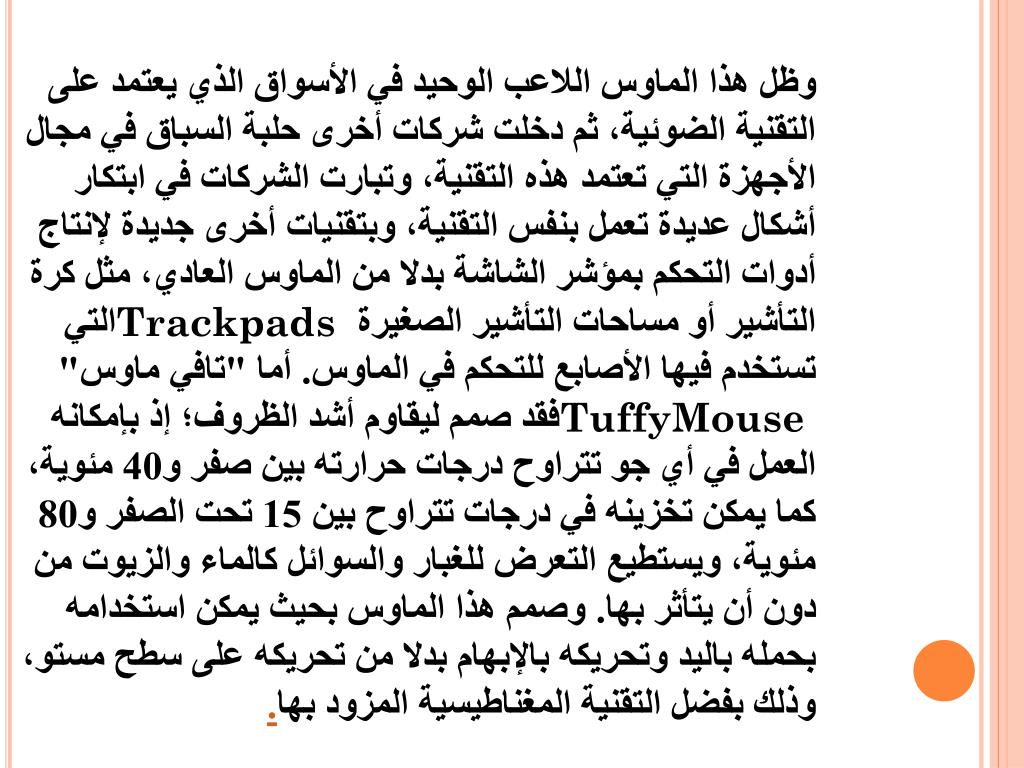 وظل هذا الماوس اللاعب الوحيد في الأسواق الذي يعتمد على التقنية الضوئية، ثم دخلت شركات أخرى حلبة السباق في مجال الأجهزة التي تعتمد هذه التقنية، وتبارت الشركات في ابتكار أشكال عديدة تعمل بنفس التقنية، وبتقنيات أخرى جديدة لإنتاج أدوات التحكم بمؤشر الشاشة بدلا من الماوس العادي، مثل كرة التأشير أو مساحات التأشير الصغيرة Trackpadsالتي تستخدم فيها الأصابع للتحكم في الماوس. أما "تافي ماوس" TuffyMouseفقد صمم ليقاوم أشد الظروف؛ إذ بإمكانه العمل في أي جو تتراوح درجات حرارته بين صفر و40 مئوية، كما يمكن تخزينه في درجات تتراوح بين 15 تحت الصفر و80 مئوية، ويستطيع التعرض للغبار والسوائل كالماء والزيوت من دون أن يتأثر بها. وصمم هذا الماوس بحيث يمكن استخدامه بحمله باليد وتحريكه بالإبهام بدلا من تحريكه على سطح مستو، وذلك بفضل التقنية المغناطيسية المزود بها.